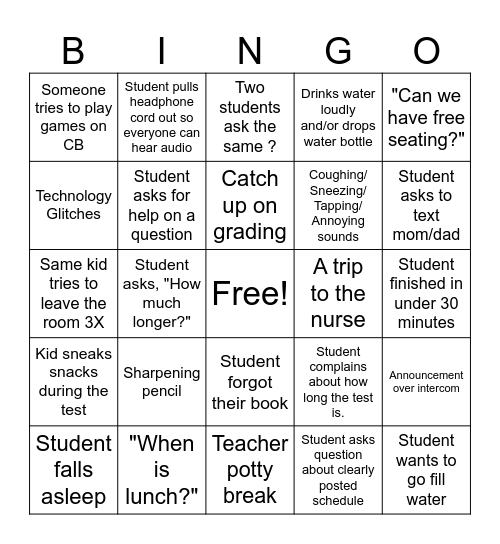 | B | I | N | G | O |
|---|---|---|---|---|
| Someone tries to play games on CB | Student pulls headphone cord out so everyone can hear audio | Two students ask the same ? | Drinks water loudly and/or drops water bottle | "Can we have free seating?" |
| Technology Glitches | Student asks for help on a question | Catch up on grading | Coughing/ Sneezing/ Tapping/ Annoying sounds | Student asks to text mom/dad |
| Same kid tries to leave the room 3X | Student asks, "How much longer?" | Free! | A trip to the nurse | Student finished in under 30 minutes |
| Kid sneaks snacks during the test | Sharpening pencil | Student forgot their book | Student complains about how long the test is. | Announcement over intercom |
| Student falls asleep | "When is lunch?" | Teacher potty break | Student asks question about clearly posted schedule | Student wants to go fill water |